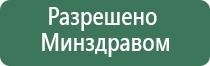 Разрешено
Минздравом